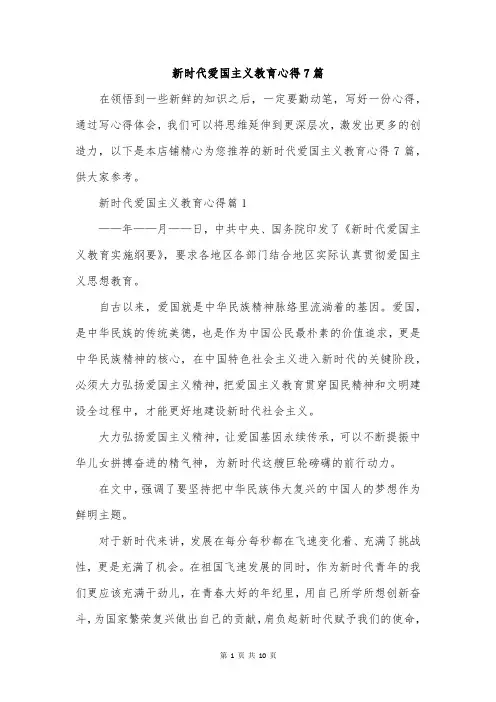 新时代爱国主义教育心得7篇

在领悟到一些新鲜的知识之后，一定要勤动笔，写好一份心得，通过写心得体会，我们可以将思维延伸到更深层次，激发出更多的创造力，以下是本店铺精心为您推荐的新时代爱国主义教育心得7篇，供大家参考。

新时代爱国主义教育心得篇1

——年——月——日，中共中央、国务院印发了《新时代爱国主义教育实施纲要》，要求各地区各部门结合地区实际认真贯彻爱国主义思想教育。

自古以来，爱国就是中华民族精神脉络里流淌着的基因。爱国，是中华民族的传统美德，也是作为中国公民最朴素的价值追求，更是中华民族精神的核心，在中国特色社会主义进入新时代的关键阶段，必须大力弘扬爱国主义精神，把爱国主义教育贯穿国民精神和文明建设全过程中，才能更好地建设新时代社会主义。

大力弘扬爱国主义精神，让爱国基因永续传承，可以不断提振中华儿女拼搏奋进的精气神，为新时代这艘巨轮磅礴的前行动力。

在文中，强调了要坚持把中华民族伟大复兴的中国人的梦想作为鲜明主题。

对于新时代来讲，发展在每分每秒都在飞速变化着、充满了挑战性，更是充满了机会。在祖国飞速发展的同时，作为新时代青年的我们更应该充满干劲儿，在青春大好的年纪里，用自己所学所想创新奋斗，为国家繁荣复兴做出自己的贡献，肩负起新时代赋予我们的使命，

第 1 页 共 10 页